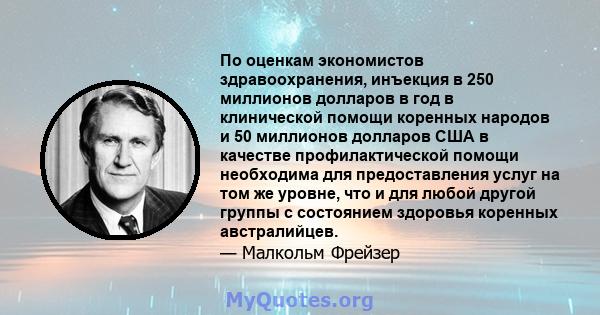 По оценкам экономистов здравоохранения, инъекция в 250 миллионов долларов в год в клинической помощи коренных народов и 50 миллионов долларов США в качестве профилактической помощи необходима для предоставления услуг на том же уровне, что и для любой другой группы с состоянием здоровья коренных австралийцев.

— Малкольм Фрейзер

MyQuotes.org